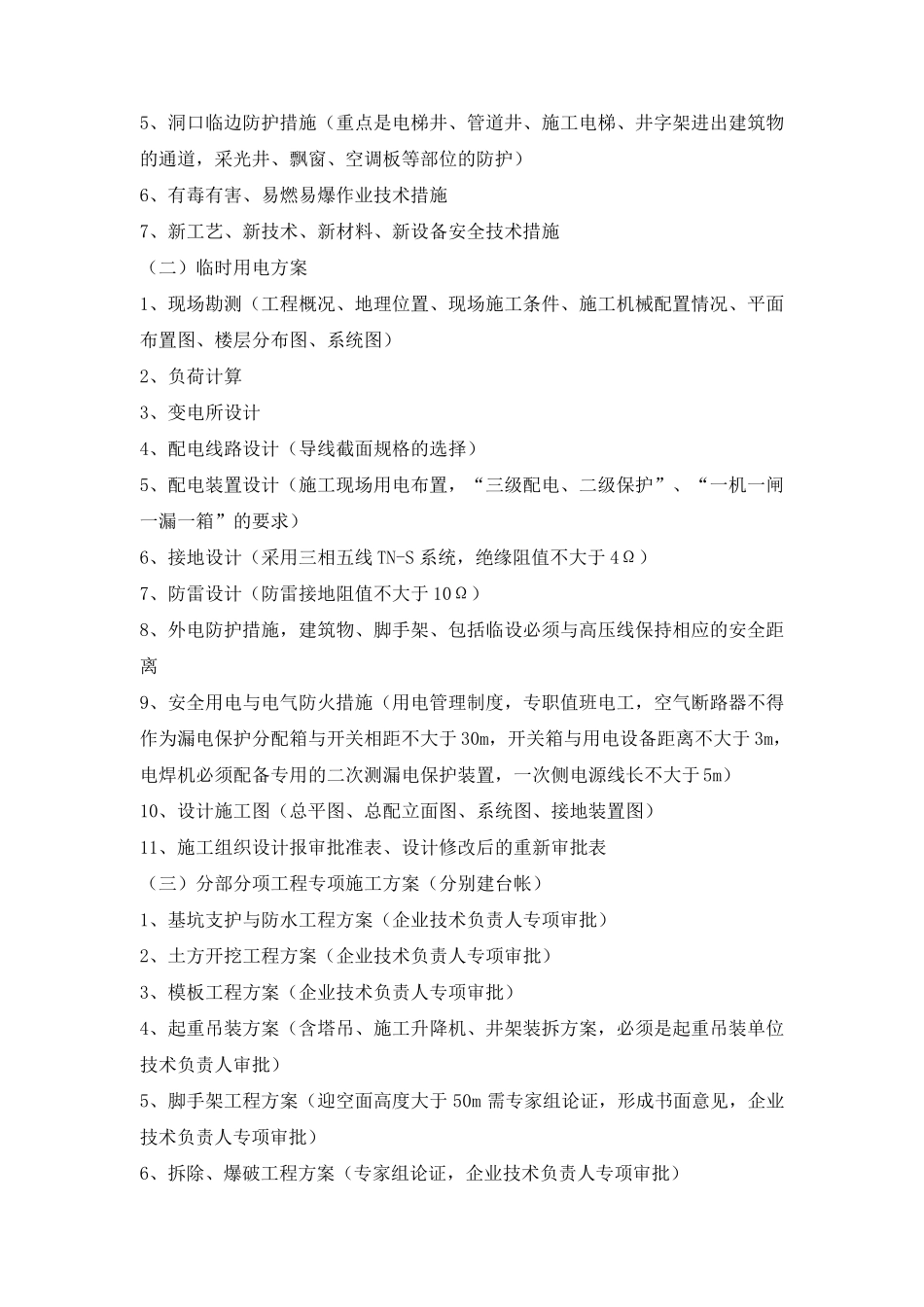 5、洞口临边防护措施（重点是电梯井、管道井、施工电梯、井字架进出建筑物的通道，采光井、飘窗、空调板等部位的防护）

6、有毒有害、易燃易爆作业技术措施

7、新工艺、新技术、新材料、新设备安全技术措施

（二）临时用电方案

1、现场勘测（工程概况、地理位置、现场施工条件、施工机械配置情况、平面布置图、楼层分布图、系统图）

2、负荷计算

3、变电所设计

4、配电线路设计（导线截面规格的选择）

5、配电装置设计（施工现场用电布置，“三级配电、二级保护”、“一机一闸一漏一箱”的要求）

6、接地设计（采用三相五线 TN-S 系统，绝缘阻值不大于 4Ω）

7、防雷设计（防雷接地阻值不大于 10Ω）

8、外电防护措施，建筑物、脚手架、包括临设必须与高压线保持相应的安全距离

9、安全用电与电气防火措施（用电管理制度，专职值班电工，空气断路器不得作为漏电保护分配箱与开关相距不大于 30m，开关箱与用电设备距离不大于 3m，电焊机必须配备专用的二次测漏电保护装置，一次侧电源线长不大于 5m）

10、设计施工图（总平图、总配立面图、系统图、接地装置图）

11、施工组织设计报审批准表、设计修改后的重新审批表

（三）分部分项工程专项施工方案（分别建台帐）

1、基坑支护与防水工程方案（企业技术负责人专项审批）

2、土方开挖工程方案（企业技术负责人专项审批）

3、模板工程方案（企业技术负责人专项审批）

4、起重吊装方案（含塔吊、施工升降机、井架装拆方案，必须是起重吊装单位技术负责人审批）

5、脚手架工程方案（迎空面高度大于 50m 需专家组论证，形成书面意见，企业技术负责人专项审批）

6、拆除、爆破工程方案（专家组论证，企业技术负责人专项审批）